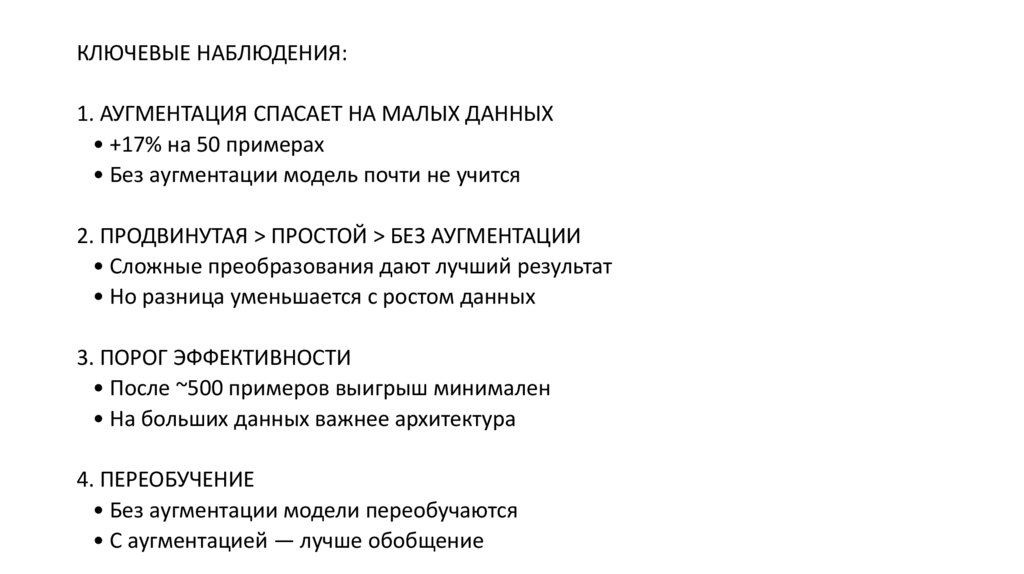 КЛЮЧЕВЫЕ НАБЛЮДЕНИЯ:

1. АУГМЕНТАЦИЯ СПАСАЕТ НА МАЛЫХ ДАННЫХ
• +17% на 50 примерах
• Без аугментации модель почти не учится

2. ПРОДВИНУТАЯ > ПРОСТОЙ > БЕЗ АУГМЕНТАЦИИ
• Сложные преобразования дают лучший результат
• Но разница уменьшается с ростом данных

3. ПОРОГ ЭФФЕКТИВНОСТИ
• После ~500 примеров выигрыш минимален
• На больших данных важнее архитектура

4. ПЕРЕОБУЧЕНИЕ
• Без аугментации модели переобучаются
• С аугментацией — лучше обобщение